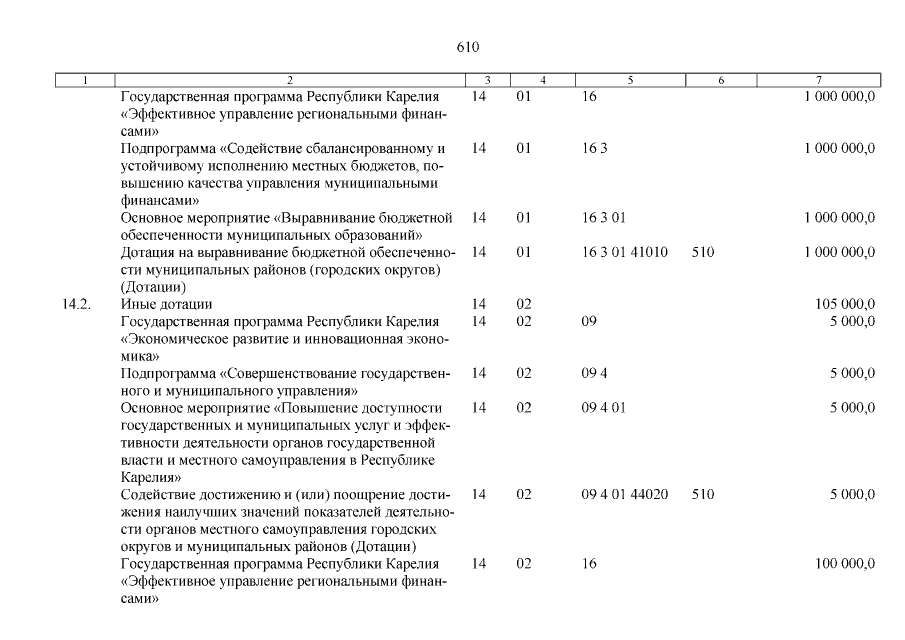 610

| 1 | 2 | 3 | 4 | 5 | 6 | 7 |
|---|---|---|---|---|---|---|
| | Государственная программа Республики Карелия «Эффективное управление региональными финансами» | 14 | 01 | 16 | | 1 000 000,0 |
| | Подпрограмма «Содействие сбалансированному и устойчивому исполнению местных бюджетов, повышению качества управления муниципальными финансами» | 14 | 01 | 16 3 | | 1 000 000,0 |
| | Основное мероприятие «Выравнивание бюджетной обеспеченности муниципальных образований» | 14 | 01 | 16 3 01 | | 1 000 000,0 |
| | Дотация на выравнивание бюджетной обеспеченности муниципальных районов (городских округов) (Дотации) | 14 | 01 | 16 3 01 41010 | 510 | 1 000 000,0 |
| 14.2. | Иные дотации | 14 | 02 | | | 105 000,0 |
| | Государственная программа Республики Карелия «Экономическое развитие и инновационная экономика» | 14 | 02 | 09 | | 5 000,0 |
| | Подпрограмма «Совершенствование государственного и муниципального управления» | 14 | 02 | 09 4 | | 5 000,0 |
| | Основное мероприятие «Повышение доступности государственных и муниципальных услуг и эффективности деятельности органов государственной власти и местного самоуправления в Республике Карелия» | 14 | 02 | 09 4 01 | | 5 000,0 |
| | Содействие достижению и (или) поощрение достижения наилучших значений показателей деятельности органов местного самоуправления городских округов и муниципальных районов (Дотации) | 14 | 02 | 09 4 01 44020 | 510 | 5 000,0 |
| | Государственная программа Республики Карелия «Эффективное управление региональными финансами» | 14 | 02 | 16 | | 100 000,0 |